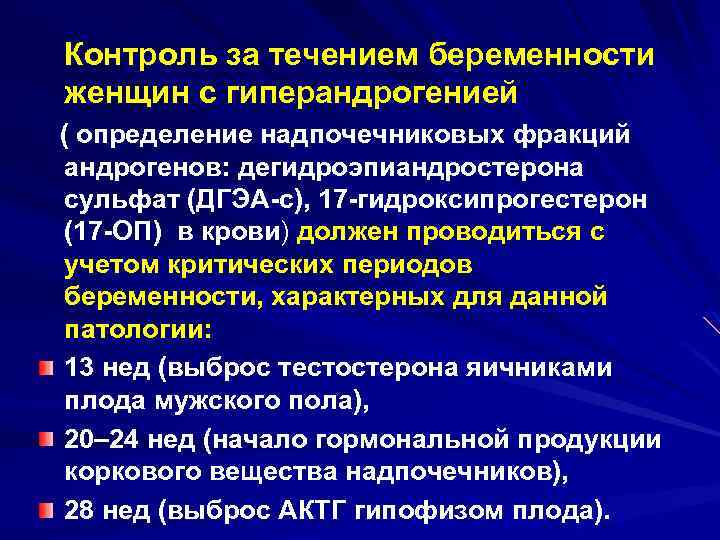 Контроль за течением беременности женщин с гиперандрогенией

( определение надпочечниковых фракций андрогенов: дегидроэпиандростерона сульфат (ДГЭА-с), 17-гидроксипрогестерон (17-ОП) в крови) должен проводиться с учетом критических периодов беременности, характерных для данной патологии:

13 нед (выброс тестостерона яичниками плода мужского пола),

20–24 нед (начало гормональной продукции коркового вещества надпочечников),

28 нед (выброс АКТГ гипофизом плода).